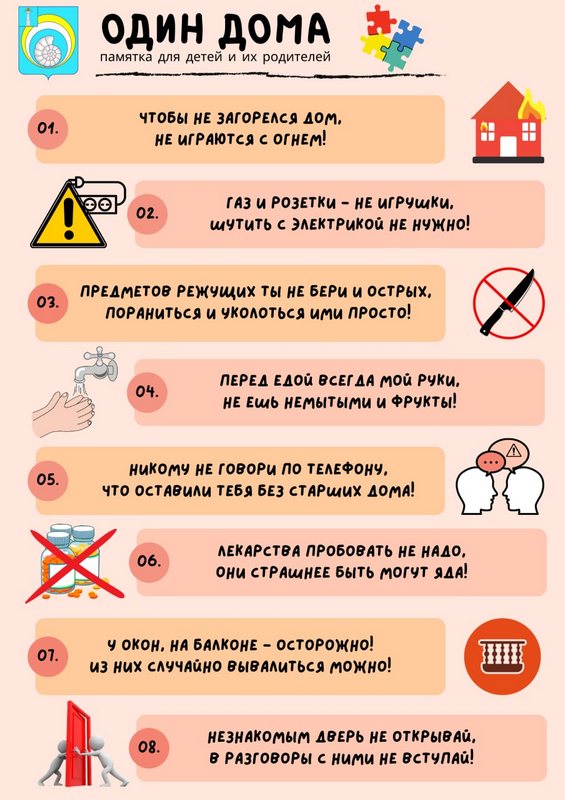 ОДИН ДОМА
памятка для детей и их родителей

01.
ЧТОБЫ НЕ ЗАГОРЕЛСЯ ДОМ,
НЕ ИГРАЮТСЯ С ОГНЕМ!

02.
ГАЗ И РОЗЕТКИ - НЕ ИГРУШКИ,
ШУТИТЬ С ЭЛЕКТРИКОЙ НЕ НУЖНО!

03.
ПРЕДМЕТОВ РЕЖУЩИХ ТЫ НЕ БЕРИ И ОСТРЫХ,
ПОРАНИТЬСЯ И УКОЛОТЬСЯ ИМИ ПРОСТО!

04.
ПЕРЕД ЕДОЙ ВСЕГДА МОЙ РУКИ,
НЕ ЕШЬ НЕМЫТЫМИ И ФРУКТЫ!

05.
НИКОМУ НЕ ГОВОРИ ПО ТЕЛЕФОНУ,
ЧТО ОСТАВИЛИ ТЕБЯ БЕЗ СТАРШИХ ДОМА!

06.
ЛЕКАРСТВА ПРОБОВАТЬ НЕ НАДО,
ОНИ СТРАШНЕЕ БЫТЬ МОГУТ ЯДА!

07.
У ОКОН, НА БАЛКОНЕ - ОСТОРОЖНО!
ИЗ НИХ СЛУЧАЙНО ВЫВАЛИТЬСЯ МОЖНО!

08.
НЕЗНАКОМЫМ ДВЕРЬ НЕ ОТКРЫВАЙ,
В РАЗГОВОРЫ С НИМИ НЕ ВСТУПАЙ!